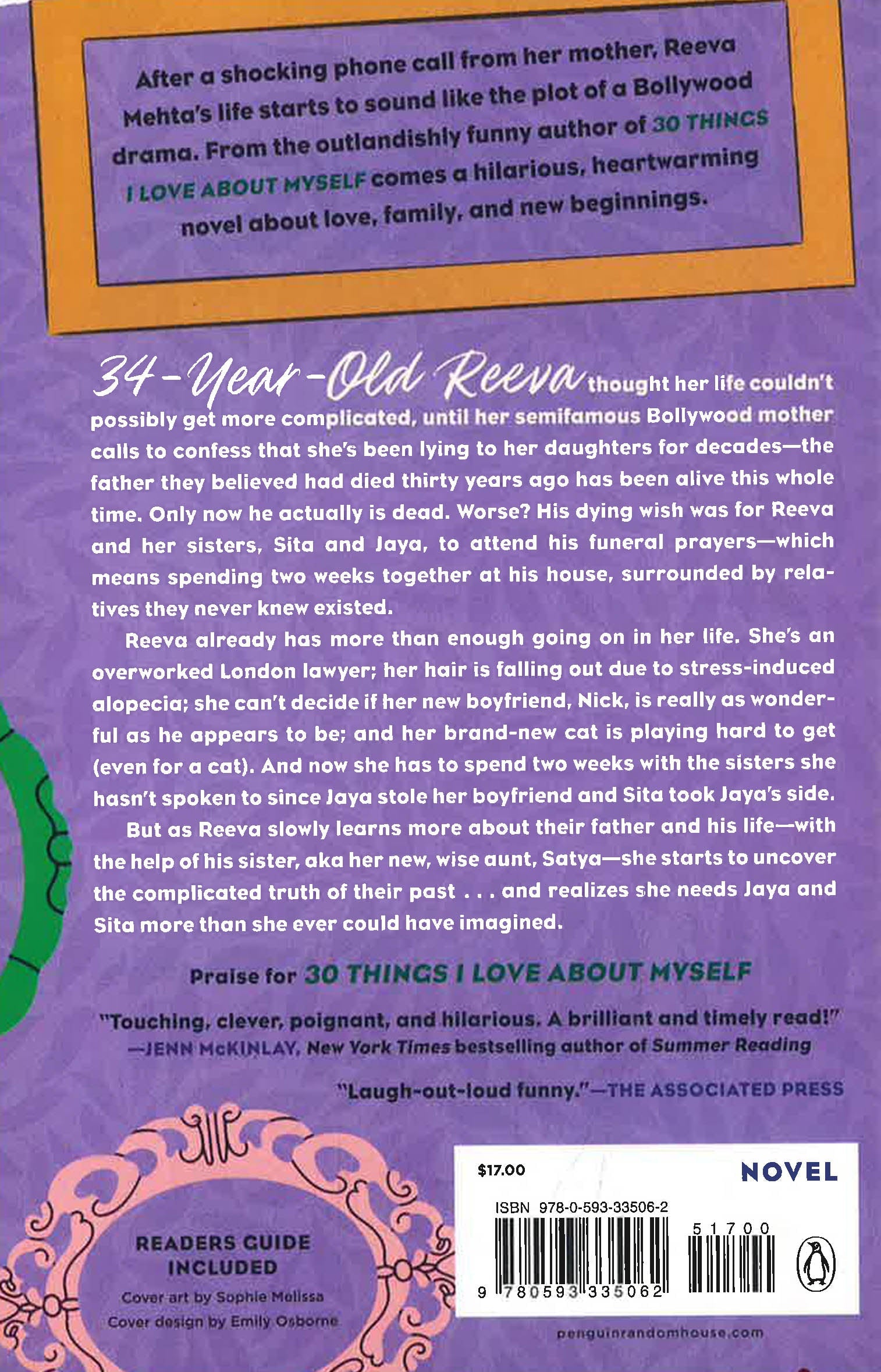 After a shocking phone call from her mother, Reeva Mehta's life starts to sound like the plot of a Bollywood drama. From the outlandishly funny author of 30 THINGS I LOVE ABOUT MYSELF comes a hilarious, heartwarming novel about love, family, and new beginnings.

34-Year-Old Reeva thought her life couldn't possibly get more complicated, until her semifamous Bollywood mother calls to confess that she's been lying to her daughters for decades—the father they believed had died thirty years ago has been alive this whole time. Only now he actually is dead. Worse? His dying wish was for Reeva and her sisters, Sita and Jaya, to attend his funeral prayers—which means spending two weeks together at his house, surrounded by relatives they never knew existed.

Reeva already has more than enough going on in her life. She's an overworked London lawyer; her hair is falling out due to stress-induced alopecia; she can't decide if her new boyfriend, Nick, is really as wonderful as he appears to be; and her brand-new cat is playing hard to get (even for a cat). And now she has to spend two weeks with the sisters she hasn't spoken to since Jaya stole her boyfriend and Sita took Jaya's side.

But as Reeva slowly learns more about their father and his life—with the help of his sister, aka her new, wise aunt, Satya—she starts to uncover the complicated truth of their past . . . and realizes she needs Jaya and Sita more than she ever could have imagined.

Praise for 30 THINGS I LOVE ABOUT MYSELF

"Touching, clever, poignant, and hilarious. A brilliant and timely read!"
—JENN McKINLAY, New York Times bestselling author of Summer Reading

"Laugh-out-loud funny."—THE ASSOCIATED PRESS

READERS GUIDE INCLUDED

Cover art by Sophie Melissa
Cover design by Emily Osborne

$17.00

NOVEL

ISBN 978-0-593-33506-2

51700

9 780593 335062

penguinrandomhouse.com